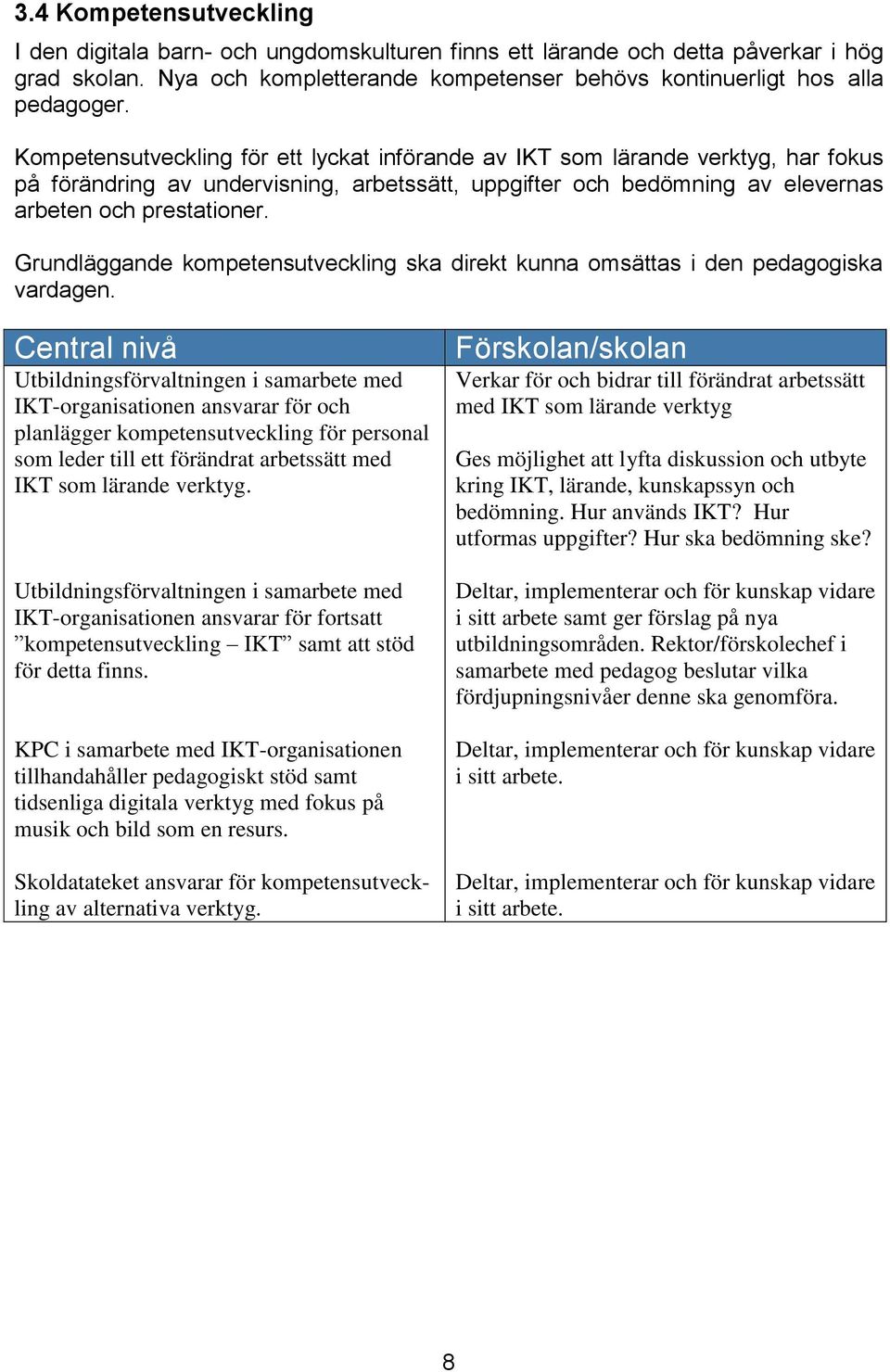 3.4 Kompetensutveckling

I den digitala barn- och ungdomskulturen finns ett lärande och detta påverkar i hög grad skolan. Nya och kompletterande kompetenser behövs kontinuerligt hos alla pedagoger.

Kompetensutveckling för ett lyckat införande av IKT som lärande verktyg, har fokus på förändring av undervisning, arbetssätt, uppgifter och bedömning av elevernas arbeten och prestationer.

Grundläggande kompetensutveckling ska direkt kunna omsättas i den pedagogiska vardagen.

| Central nivå | Förskolan/skolan |
|---|---|
| Utbildningsförvaltningen i samarbete med IKT-organisationen ansvarar för och planlägger kompetensutveckling för personal som leder till ett förändrat arbetssätt med IKT som lärande verktyg. | Verkar för och bidrar till förändrat arbetssätt med IKT som lärande verktyg<br><br>Ges möjlighet att lyfta diskussion och utbyte kring IKT, lärande, kunskapssyn och bedömning. Hur används IKT? Hur utformas uppgifter? Hur ska bedömning ske? |
| Utbildningsförvaltningen i samarbete med IKT-organisationen ansvarar för fortsatt ”kompetensutveckling – IKT” samt att stöd för detta finns. | Deltar, implementerar och för kunskap vidare i sitt arbete samt ger förslag på nya utbildningsområden. Rektor/förskolechef i samarbete med pedagog beslutar vilka fördjupningsnivåer denne ska genomföra. |
| KPC i samarbete med IKT-organisationen tillhandahåller pedagogiskt stöd samt tidsenliga digitala verktyg med fokus på musik och bild som en resurs. | Deltar, implementerar och för kunskap vidare i sitt arbete. |
| Skoldatateket ansvarar för kompetensutveckling av alternativa verktyg. | Deltar, implementerar och för kunskap vidare i sitt arbete. |

8